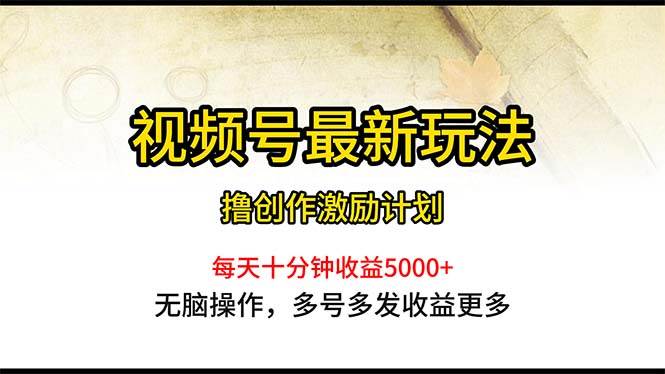 视频号最新玩法

撸创作激励计划

每天十分钟收益5000+
无脑操作，多号多发收益更多